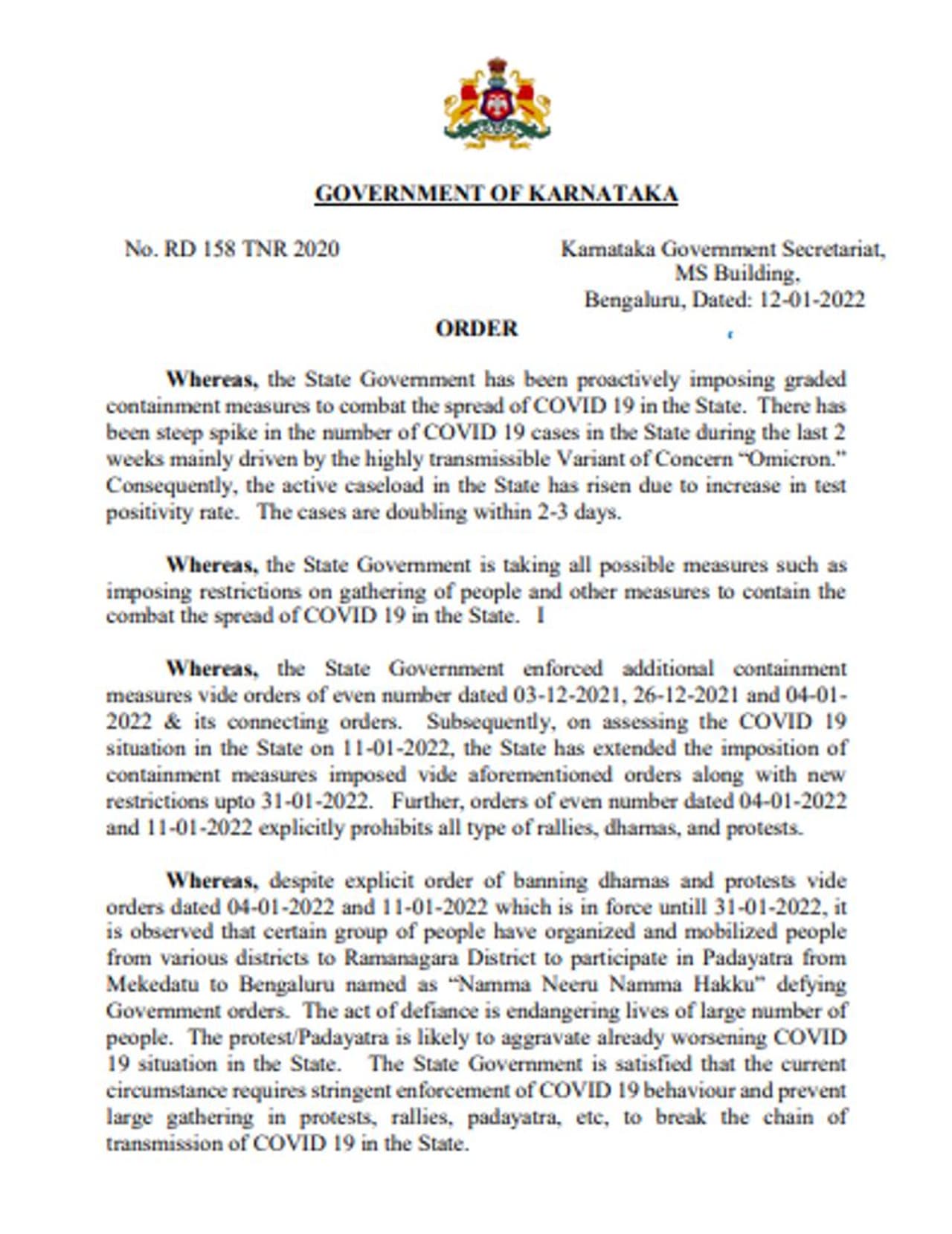 GOVERNMENT OF KARNATAKA

No. RD 158 TNR 2020

Karnataka Government Secretariat, MS Building, Bengaluru, Dated: 12-01-2022

ORDER

Whereas, the State Government has been proactively imposing graded containment measures to combat the spread of COVID 19 in the State. There has been steep spike in the number of COVID 19 cases in the State during the last 2 weeks mainly driven by the highly transmissible Variant of Concern "Omicron." Consequently, the active caseload in the State has risen due to increase in test positivity rate. The cases are doubling within 2-3 days.

Whereas, the State Government is taking all possible measures such as imposing restrictions on gathering of people and other measures to contain the combat the spread of COVID 19 in the State. I

Whereas, the State Government enforced additional containment measures vide orders of even number dated 03-12-2021, 26-12-2021 and 04-01-2022 & its connecting orders. Subsequently, on assessing the COVID 19 situation in the State on 11-01-2022, the State has extended the imposition of containment measures imposed vide aforementioned orders along with new restrictions upto 31-01-2022. Further, orders of even number dated 04-01-2022 and 11-01-2022 explicitly prohibits all type of rallies, dharnas, and protests.

Whereas, despite explicit order of banning dharnas and protests vide orders dated 04-01-2022 and 11-01-2022 which is in force untill 31-01-2022, it is observed that certain group of people have organized and mobilized people from various districts to Ramanagara District to participate in Padayatra from Mekedatu to Bengaluru named as "Namma Neeru Namma Hakku" defying Government orders. The act of defiance is endangering lives of large number of people. The protest/Padayatra is likely to aggravate already worsening COVID 19 situation in the State. The State Government is satisfied that the current circumstance requires stringent enforcement of COVID 19 behaviour and prevent large gathering in protests, rallies, padayatra, etc, to break the chain of transmission of COVID 19 in the State.